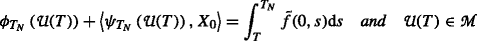 $\phi_{T_N}(\mathcal{U}(T)) + \langle \psi_{T_N}(\mathcal{U}(T)), X_0 \rangle = \int_T^{T_N} \bar{f}(0,s)\mathrm{d}s \quad and \quad \mathcal{U}(T) \in \mathcal{M}$